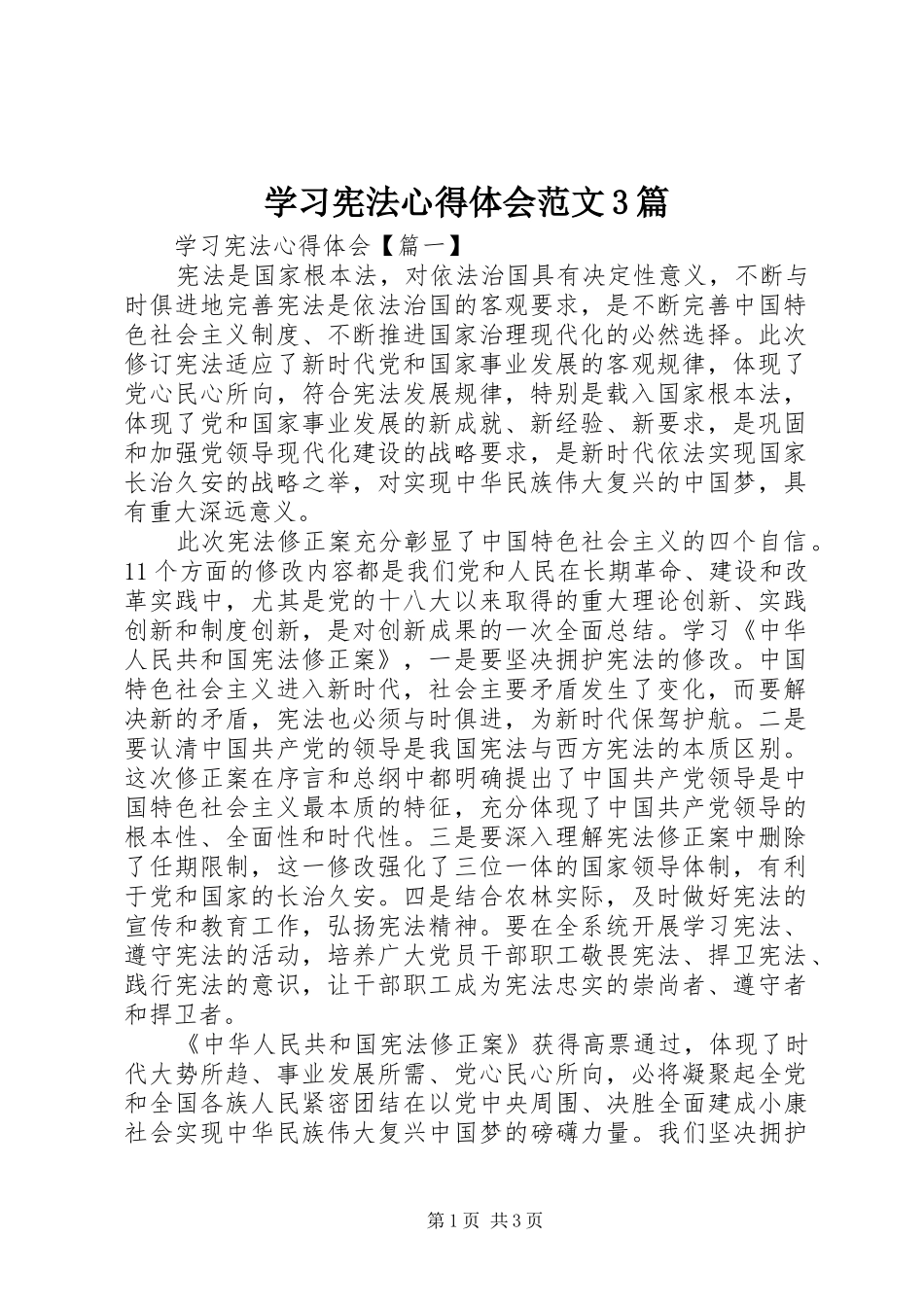 学习宪法心得体会范文3篇

学习宪法心得体会【篇一】

宪法是国家根本法，对依法治国具有决定性意义，不断与时俱进地完善宪法是依法治国的客观要求，是不断完善中国特色社会主义制度、不断推进国家治理现代化的必然选择。此次修订宪法适应了新时代党和国家事业发展的客观规律，体现了党心民心所向，符合宪法发展规律，特别是载入国家根本法，体现了党和国家事业发展的新成就、新经验、新要求，是巩固和加强党领导现代化建设的战略要求，是新时代依法实现国家长治久安的战略之举，对实现中华民族伟大复兴的中国梦，具有重大深远意义。

此次宪法修正案充分彰显了中国特色社会主义的四个自信。11个方面的修改内容都是我们党和人民在长期革命、建设和改革实践中，尤其是党的十八大以来取得的重大理论创新、实践创新和制度创新，是对创新成果的一次全面总结。学习《中华人民共和国宪法修正案》，一是要坚决拥护宪法的修改。中国特色社会主义进入新时代，社会主要矛盾发生了变化，而要解决新的矛盾，宪法也必须与时俱进，为新时代保驾护航。二是要认清中国共产党的领导是我国宪法与西方宪法的本质区别。这次修正案在序言和总纲中都明确提出了中国共产党领导是中国特色社会主义最本质的特征，充分体现了中国共产党领导的根本性、全面性和时代性。三是要深入理解宪法修正案中删除了任期限制，这一修改强化了三位一体的国家领导体制，有利于党和国家的长治久安。四是结合农林实际，及时做好宪法的宣传和教育工作，弘扬宪法精神。要在全系统开展学习宪法、遵守宪法的活动，培养广大党员干部职工敬畏宪法、捍卫宪法、践行宪法的意识，让干部职工成为宪法忠实的崇尚者、遵守者和捍卫者。

《中华人民共和国宪法修正案》获得高票通过，体现了时代大势所趋、事业发展所需、党心民心所向，必将凝聚起全党和全国各族人民紧密团结在以党中央周围、决胜全面建成小康社会实现中华民族伟大复兴中国梦的磅礴力量。我们坚决拥护

第1页 共3页